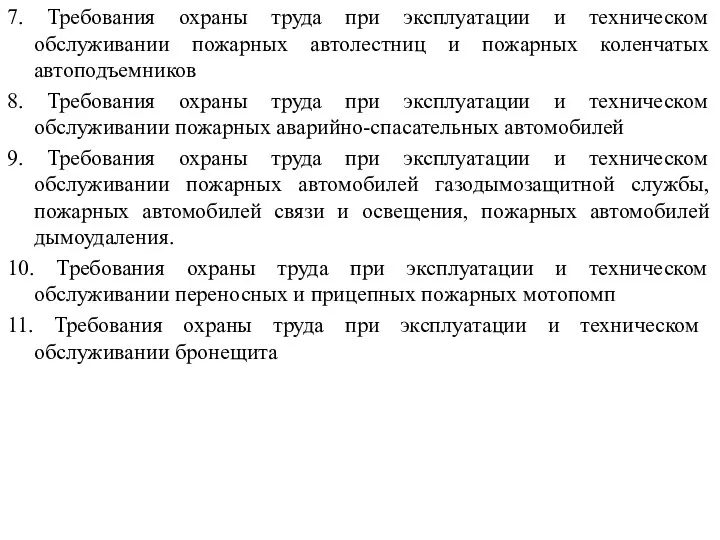 7. Требования охраны труда при эксплуатации и техническом обслуживании пожарных автолестниц и пожарных коленчатых автоподъемников

8. Требования охраны труда при эксплуатации и техническом обслуживании пожарных аварийно-спасательных автомобилей

9. Требования охраны труда при эксплуатации и техническом обслуживании пожарных автомобилей газодымозащитной службы, пожарных автомобилей связи и освещения, пожарных автомобилей дымоудаления.

10. Требования охраны труда при эксплуатации и техническом обслуживании переносных и прицепных пожарных мотопомп

11. Требования охраны труда при эксплуатации и техническом обслуживании бронещита